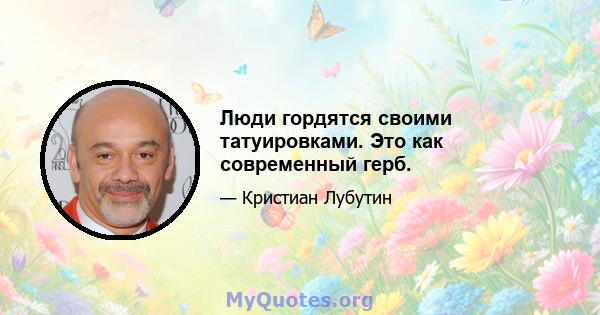 Люди гордятся своими татуировками. Это как современный герб.

— Кристиан Лубутин

MyQuotes.org